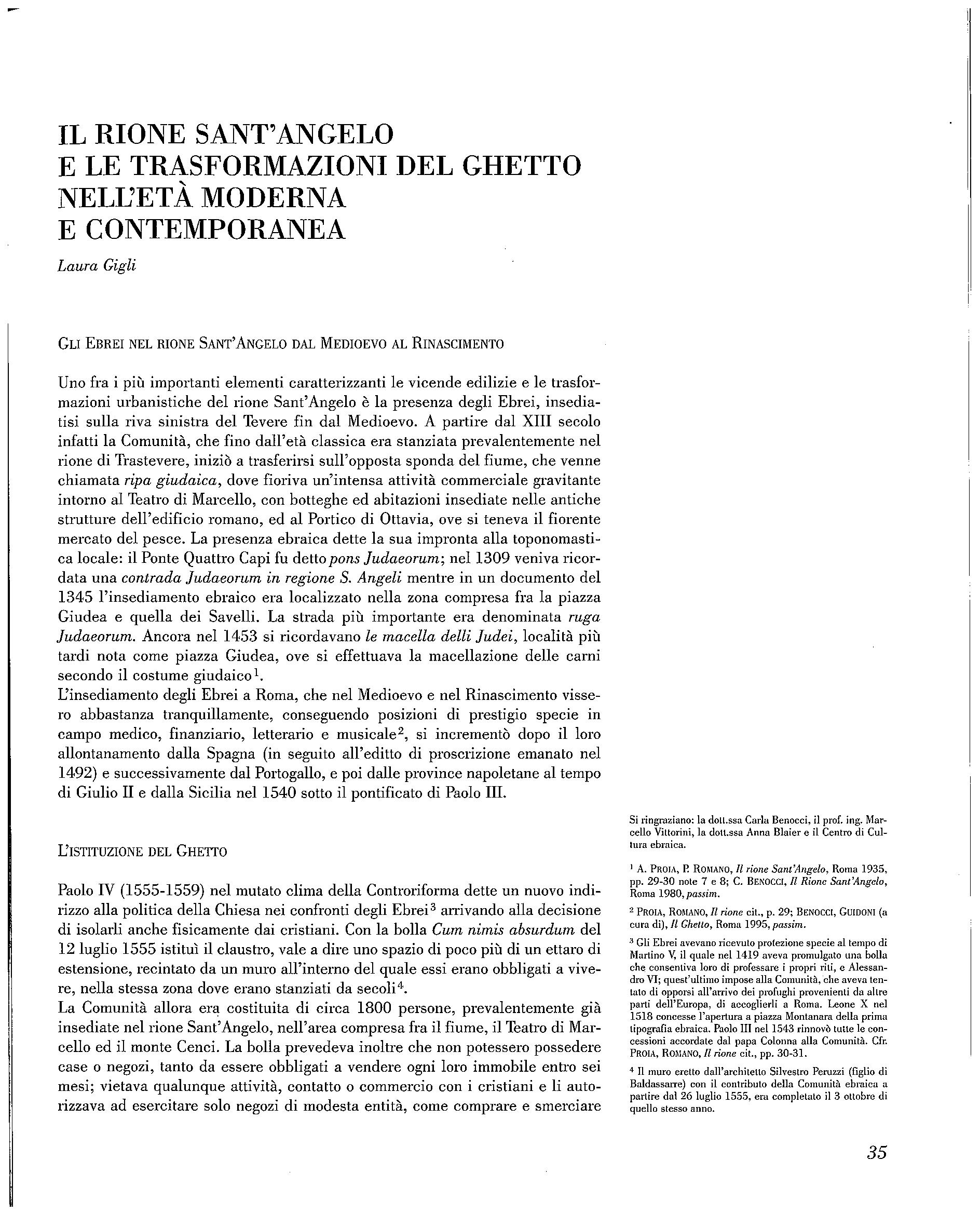 IL RIONE SANT'ANGELO
E LE TRASFORMAZIONI DEL GHETTO
NELL'ETÀ MODERNA
E CONTEMPORANEA

Laura Gigli

GLI EBREI NEL RIONE SANT'ANGELO DAL MEDIOEVO AL RINASCIMENTO

Uno fra i più importanti elementi caratterizzanti le vicende edilizie e le trasformazioni urbanistiche del rione Sant'Angelo è la presenza degli Ebrei, insediatisi sulla riva sinistra del Tevere fin dal Medioevo. A partire dal XIII secolo infatti la Comunità, che fino dall'età classica era stanziata prevalentemente nel rione di Trastevere, iniziò a trasferirsi sull'opposta sponda del fiume, che venne chiamata ripa giudaica, dove fioriva un'intensa attività commerciale gravitante intorno al Teatro di Marcello, con botteghe ed abitazioni insediate nelle antiche strutture dell'edificio romano, ed al Portico di Ottavia, ove si teneva il fiorente mercato del pesce. La presenza ebraica dette la sua impronta alla toponomastica locale: il Ponte Quattro Capi fu detto pons Judaeorum; nel 1309 veniva ricordata una contrada Judaeorum in regione S. Angeli mentre in un documento del 1345 l'insediamento ebraico era localizzato nella zona compresa fra la piazza Giudea e quella dei Savelli. La strada più importante era denominata ruga Judaeorum. Ancora nel 1453 si ricordavano le macella delli Judei, località più tardi nota come piazza Giudea, ove si effettuava la macellazione delle carni secondo il costume giudaico$^1$.
L'insediamento degli Ebrei a Roma, che nel Medioevo e nel Rinascimento vissero abbastanza tranquillamente, conseguendo posizioni di prestigio specie in campo medico, finanziario, letterario e musicale$^2$, si incrementò dopo il loro allontanamento dalla Spagna (in seguito all'editto di proscrizione emanato nel 1492) e successivamente dal Portogallo, e poi dalle province napoletane al tempo di Giulio II e dalla Sicilia nel 1540 sotto il pontificato di Paolo III.

L'ISTITUZIONE DEL GHETTO

Paolo IV (1555-1559) nel mutato clima della Controriforma dette un nuovo indirizzo alla politica della Chiesa nei confronti degli Ebrei$^3$ arrivando alla decisione di isolarli anche fisicamente dai cristiani. Con la bolla Cum nimis absurdum del 12 luglio 1555 istituì il claustro, vale a dire uno spazio di poco più di un ettaro di estensione, recintato da un muro all'interno del quale essi erano obbligati a vivere, nella stessa zona dove erano stanziati da secoli$^4$.
La Comunità allora era costituita di circa 1800 persone, prevalentemente già insediate nel rione Sant'Angelo, nell'area compresa fra il fiume, il Teatro di Marcello ed il monte Cenci. La bolla prevedeva inoltre che non potessero possedere case o negozi, tanto da essere obbligati a vendere ogni loro immobile entro sei mesi; vietava qualunque attività, contatto o commercio con i cristiani e li autorizzava ad esercitare solo negozi di modesta entità, come comprare e smerciare

Si ringraziano: la dott.ssa Carla Benocci, il prof. ing. Marcello Vittorini, la dott.ssa Anna Blaier e il Centro di Cultura ebraica.

$^1$ A. PROIA, P. ROMANO, Il rione Sant'Angelo, Roma 1935, pp. 29-30 note 7 e 8; C. BENOCCI, Il Rione Sant'Angelo, Roma 1980, passim.

$^2$ PROIA, ROMANO, Il rione cit., p. 29; BENOCCI, GUIDONI (a cura di), Il Ghetto, Roma 1995, passim.

$^3$ Gli Ebrei avevano ricevuto protezione specie al tempo di Martino V, il quale nel 1419 aveva promulgato una bolla che consentiva loro di professare i propri riti, e Alessandro VI; quest'ultimo impose alla Comunità, che aveva tentato di opporsi all'arrivo dei profughi provenienti da altre parti dell'Europa, di accoglierli a Roma. Leone X nel 1518 concesse l'apertura a piazza Montanara della prima tipografia ebraica. Paolo III nel 1543 rinnovò tutte le concessioni accordate dal papa Colonna alla Comunità. Cfr. PROIA, ROMANO, Il rione cit., pp. 30-31.

$^4$ Il muro eretto dall'architetto Silvestro Peruzzi (figlio di Baldassarre) con il contributo della Comunità ebraica a partire dal 26 luglio 1555, era completato il 3 ottobre di quello stesso anno.

35